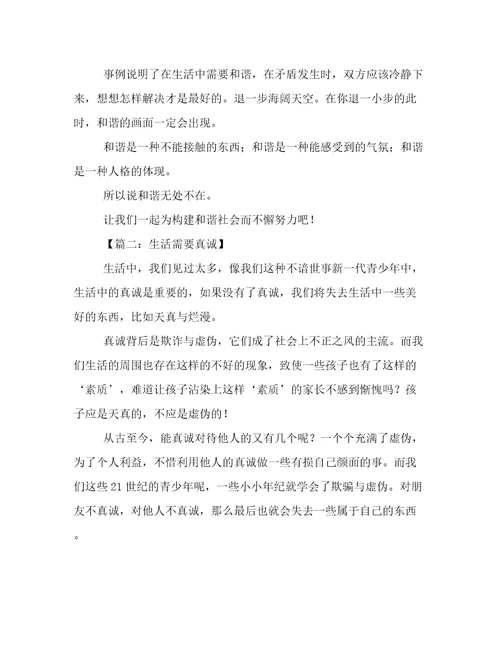 事例说明了在生活中需要和谐，在矛盾发生时，双方应该冷静下来，想想怎样解决才是最好的。退一步海阔天空。在你退一小步的此时，和谐的画面一定会出现。

和谐是一种不能接触的东西；和谐是一种能感受到的气氛；和谐是一种人格的体现。

所以说和谐无处不在。

让我们一起为构建和谐社会而不懈努力吧！

【篇二：生活需要真诚】

生活中，我们见过太多，像我们这种不谙世事新一代青少年中，生活中的真诚是重要的，如果没有了真诚，我们将失去生活中一些美好的东西，比如天真与烂漫。

真诚背后是欺诈与虚伪，它们成了社会上不正之风的主流。而我们生活的周围也存在这样的不好的现象，致使一些孩子也有了这样的‘素质’，难道让孩子沾染上这样‘素质’的家长不感到惭愧吗？孩子应是天真的，不应是虚伪的！

从古至今，能真诚对待他人的又有几个呢？一个个充满了虚伪，为了个人利益，不惜利用他人的真诚做一些有损自己颜面的事。而我们这些21世纪的青少年呢，一些小小年纪就学会了欺骗与虚伪。对朋友不真诚，对他人不真诚，那么最后也就会失去一些属于自己的东西。